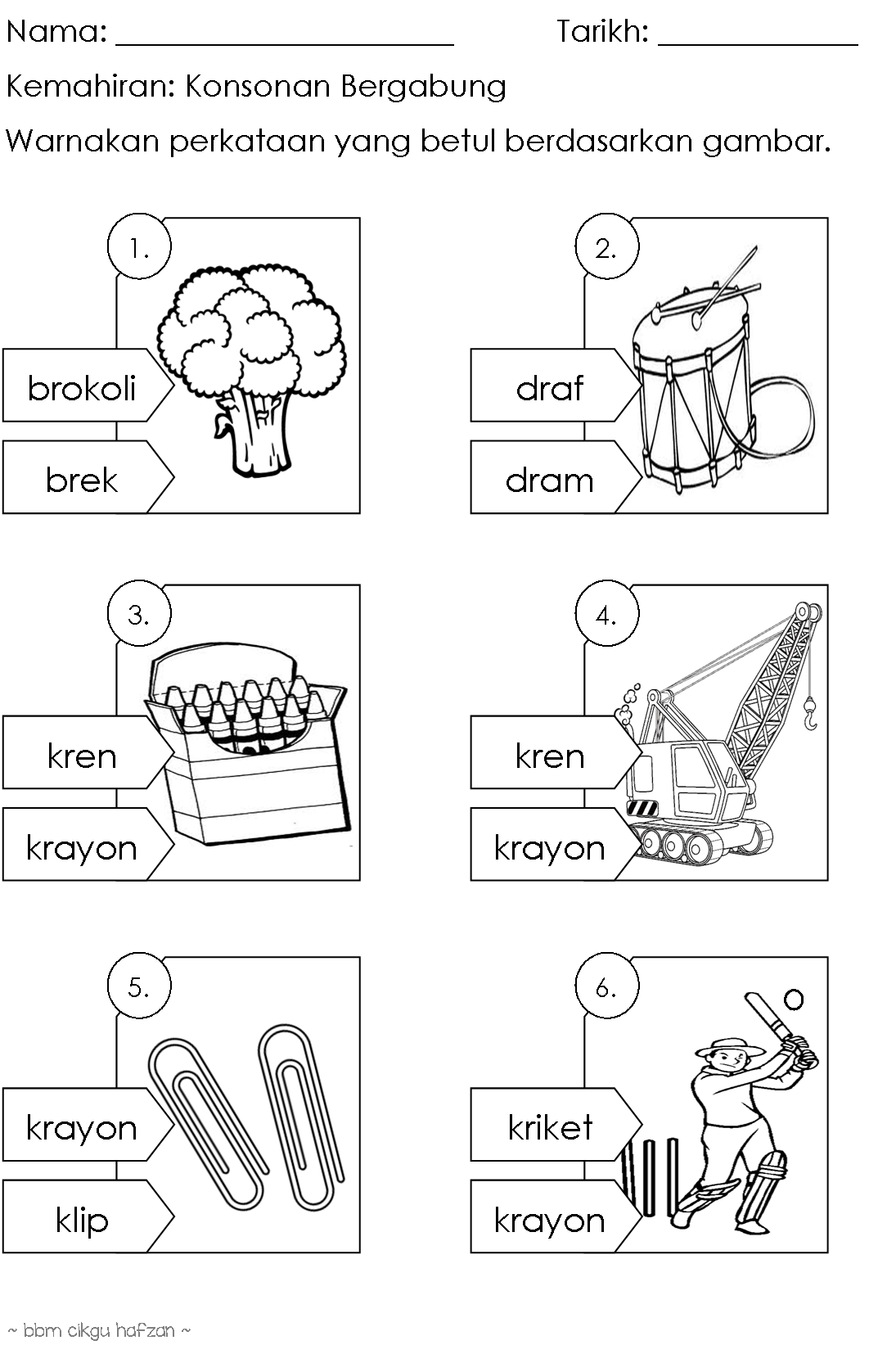 Nama: ____ Tarikh: ____

Kemahiran: Konsonan Bergabung

Warnakan perkataan yang betul berdasarkan gambar.

1.

brokoli

brek

2.

draf

dram

3.

kren

krayon

4.

kren

krayon

5.

krayon

klip

6.

kriket

krayon

~ bbm cikgu hafzan ~